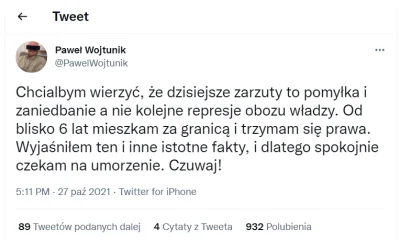 Tweet

Paweł Wojtunik
@PawelWojtunik

Chcialbym wierzyć, że dzisiejsze zarzuty to pomyłka i zaniedbanie a nie kolejne represje obozu władzy. Od blisko 6 lat mieszkam za granicą i trzymam się prawa. Wyjaśniłem ten i inne istotne fakty, i dlatego spokojnie czekam na umorzenie. Czuwaj!

5:11 PM · 27 paź 2021 · Twitter for iPhone

89 Tweetów podanych dalej 4 Cytaty z Tweeta 932 Polubienia